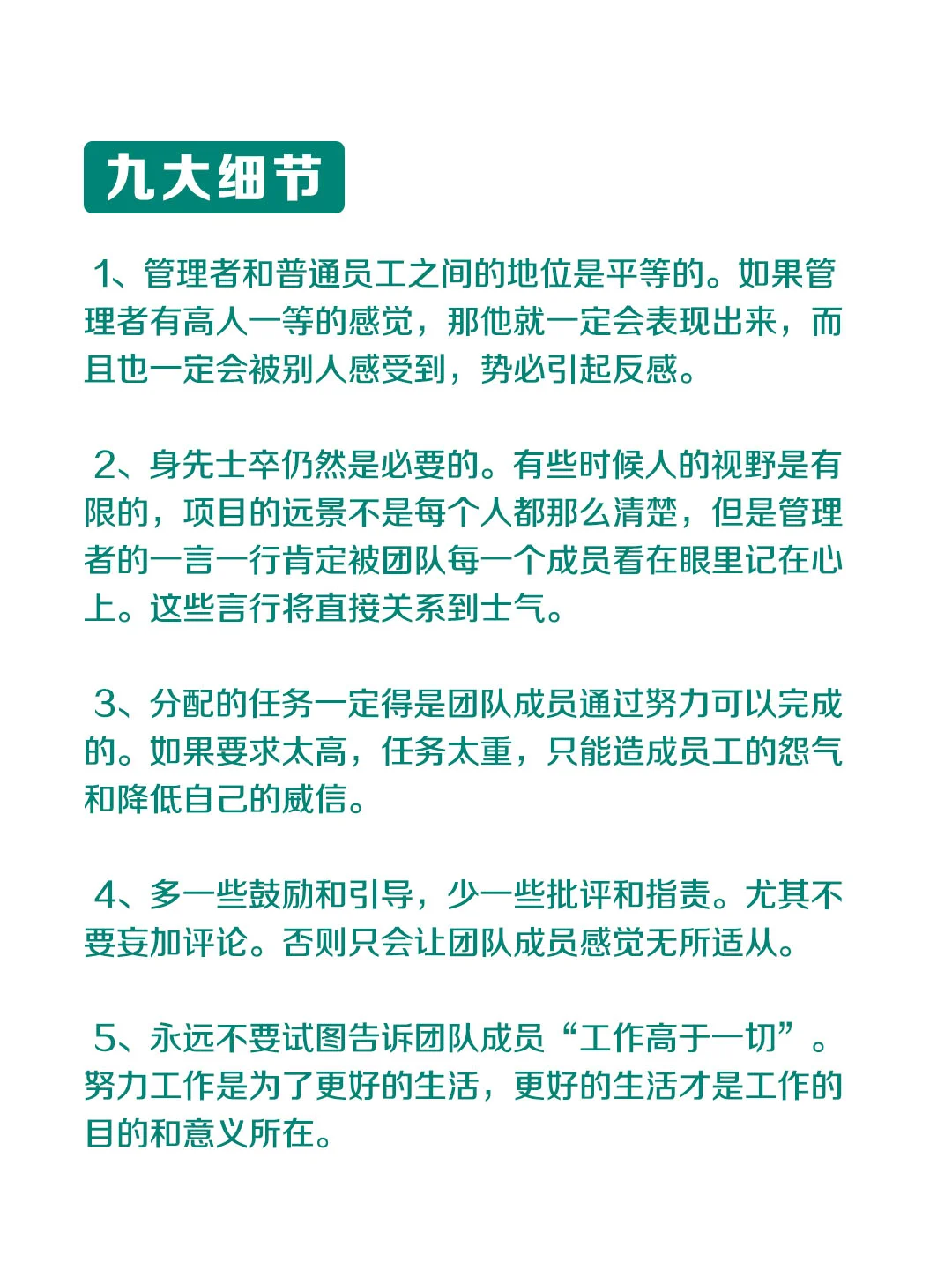 九大细节

1、管理者和普通员工之间的地位是平等的。如果管理者有高人一等的感觉，那他就一定会表现出来，而且也一定会被别人感受到，势必引起反感。

2、身先士卒仍然是必要的。有些时候人的视野是有限的，项目的远景不是每个人都那么清楚，但是管理者的一言一行肯定被团队每一个成员看在眼里记在心上。这些言行将直接关系到士气。

3、分配的任务一定得是团队成员通过努力可以完成的。如果要求太高，任务太重，只能造成员工的怨气和降低自己的威信。

4、多一些鼓励和引导，少一些批评和指责。尤其不要妄加评论。否则只会让团队成员感觉无所适从。

5、永远不要试图告诉团队成员“工作高于一切”。努力工作是为了更好的生活，更好的生活才是工作的目的和意义所在。